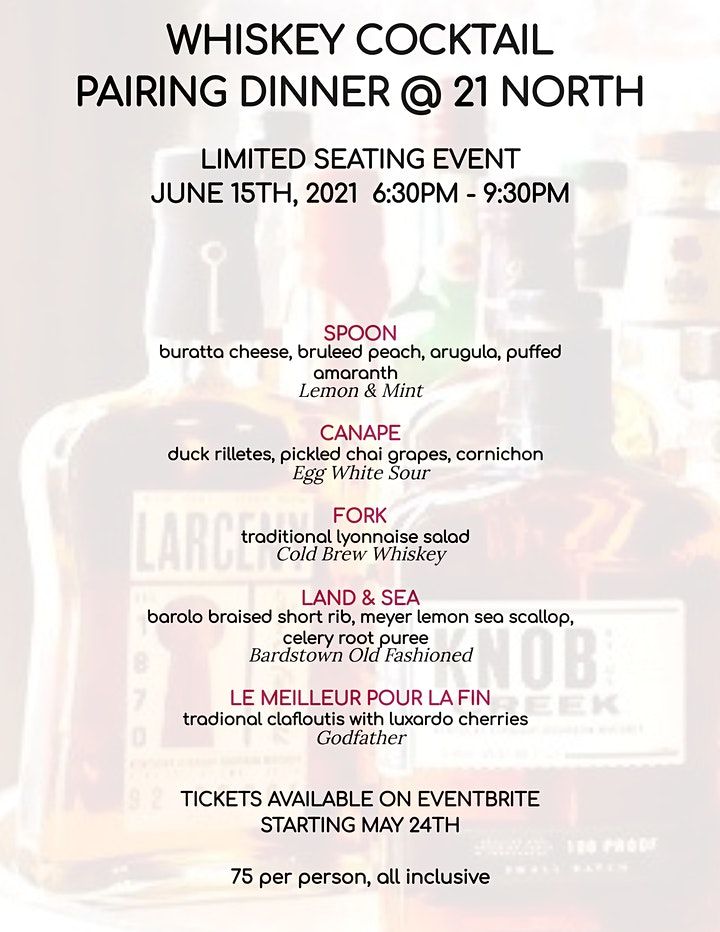 WHISKEY COCKTAIL
PAIRING DINNER @ 21 NORTH

LIMITED SEATING EVENT
JUNE 15TH, 2021 6:30PM - 9:30PM

SPOON
buratta cheese, bruleed peach, arugula, puffed amaranth
Lemon & Mint

CANAPE
duck rilletes, pickled chai grapes, cornichon
Egg White Sour

FORK
traditional lyonnaise salad
Cold Brew Whiskey

LAND & SEA
barolo braised short rib, meyer lemon sea scallop, celery root puree
Bardstown Old Fashioned

LE MEILLEUR POUR LA FIN
tradional clafloutis with luxardo cherries
Godfather

TICKETS AVAILABLE ON EVENTBRITE
STARTING MAY 24TH

75 per person, all inclusive